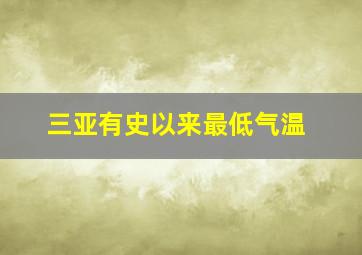 三亚有史以来最低气温